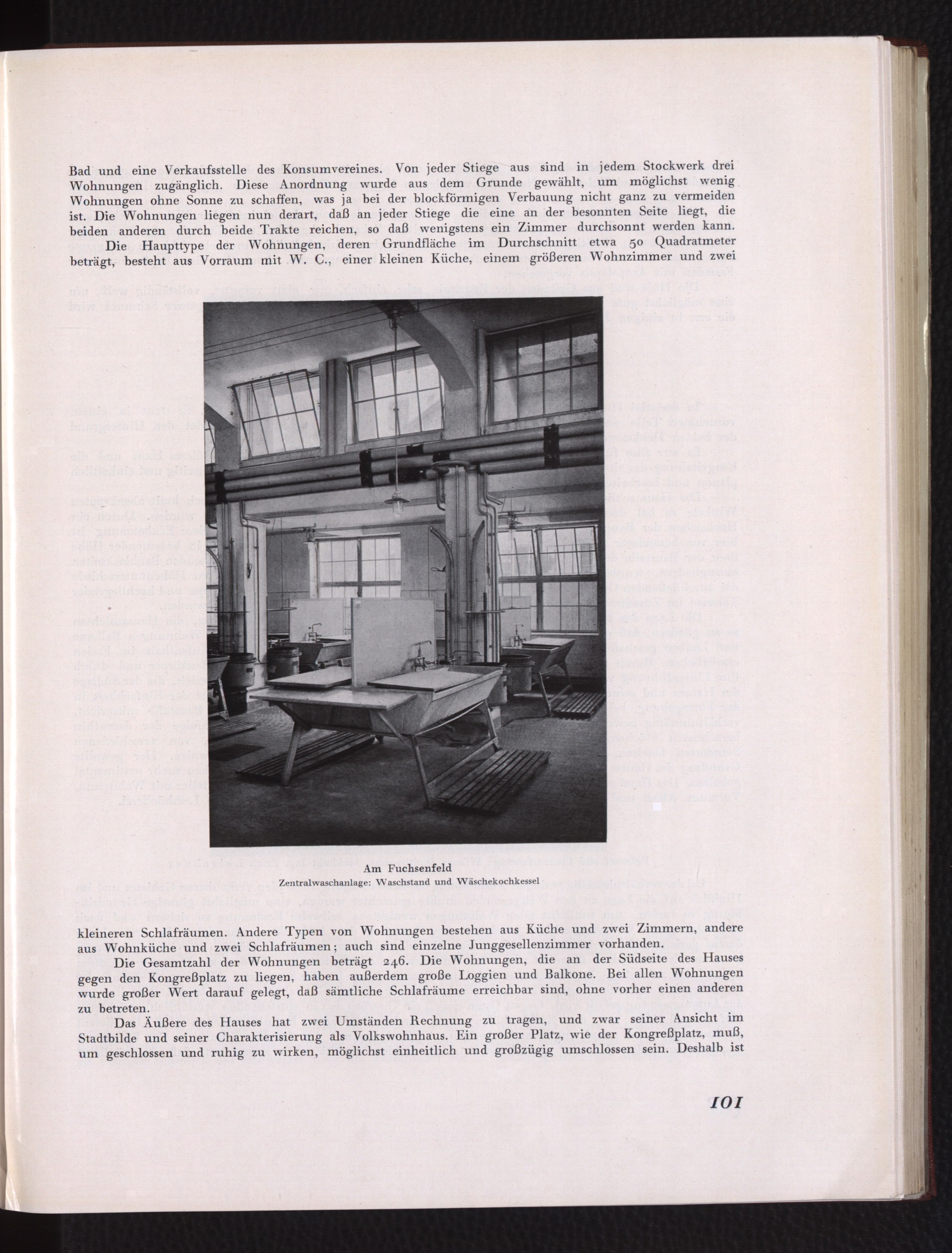 Bad und eine Verkaufsstelle des Konsumvereines. Von jeder Stiege aus sind in jedem Stockwerk drei Wohnungen zugänglich. Diese Anordnung wurde aus dem Grunde gewählt, um möglichst wenig Wohnungen ohne Sonne zu schaffen, was ja bei der blockförmigen Verbauung nicht ganz zu vermeiden ist. Die Wohnungen liegen nun derart, daß an jeder Stiege die eine an der besonnten Seite liegt, die beiden anderen durch beide Trakte reichen, so daß wenigstens ein Zimmer durchsonnt werden kann.

Die Haupttype der Wohnungen, deren Grundfläche im Durchschnitt etwa 50 Quadratmeter beträgt, besteht aus Vorraum mit W. C., einer kleinen Küche, einem größeren Wohnzimmer und zwei

Am Fuchsenfeld
Zentralwaschanlage: Waschstand und Wäschekochkessel

kleineren Schlafräumen. Andere Typen von Wohnungen bestehen aus Küche und zwei Zimmern, andere aus Wohnküche und zwei Schlafräumen; auch sind einzelne Junggesellenzimmer vorhanden.

Die Gesamtzahl der Wohnungen beträgt 246. Die Wohnungen, die an der Südseite des Hauses gegen den Kongreßplatz zu liegen, haben außerdem große Loggien und Balkone. Bei allen Wohnungen wurde großer Wert darauf gelegt, daß sämtliche Schlafräume erreichbar sind, ohne vorher einen anderen zu betreten.

Das Äußere des Hauses hat zwei Umständen Rechnung zu tragen, und zwar seiner Ansicht im Stadtbilde und seiner Charakterisierung als Volkswohnhaus. Ein großer Platz, wie der Kongreßplatz, muß, um geschlossen und ruhig zu wirken, möglichst einheitlich und großzügig umschlossen sein. Deshalb ist

101